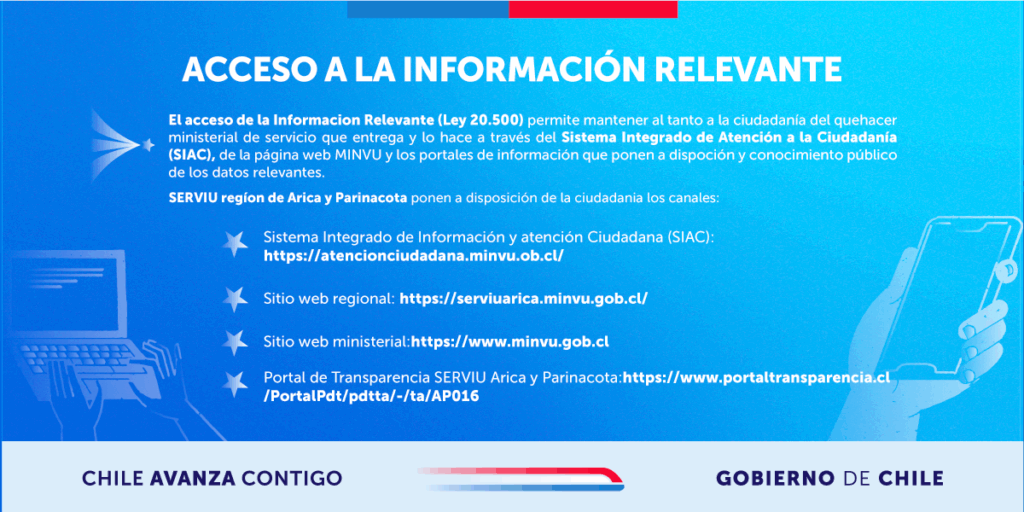 ACCESO A LA INFORMACIÓN RELEVANTE

El acceso de la Informacion Relevante (Ley 20.500) permite mantener al tanto a la ciudadanía del quehacer ministerial de servicio que entrega y lo hace a través del Sistema Integrado de Atención a la Ciudadanía (SIAC), de la página web MINVU y los portales de información que ponen a dispoción y conocimiento público de los datos relevantes.

SERVIU regíon de Arica y Parinacota ponen a disposición de la ciudadania los canales:

Sistema Integrado de Información y atención Ciudadana (SIAC): https://atencionciudadana.minvu.ob.cl/

Sitio web regional: https://serviuarica.minvu.gob.cl/

Sitio web ministerial:https://www.minvu.gob.cl

Portal de Transparencia SERVIU Arica y Parinacota:https://www.portaltransparencia.cl/PortalPdt/pdtta/-/ta/AP016

CHILE AVANZA CONTIGO

GOBIERNO DE CHILE